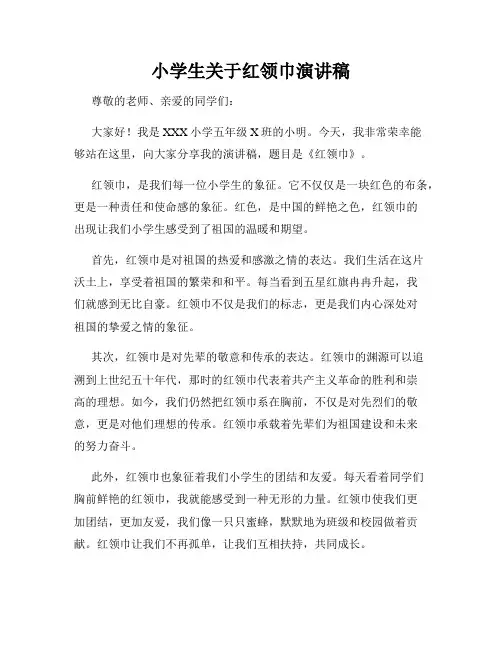 小学生关于红领巾演讲稿

尊敬的老师、亲爱的同学们：

大家好！我是XXX小学五年级X班的小明。今天，我非常荣幸能够站在这里，向大家分享我的演讲稿，题目是《红领巾》。

红领巾，是我们每一位小学生的象征。它不仅仅是一块红色的布条，更是一种责任和使命感的象征。红色，是中国的鲜艳之色，红领巾的出现让我们小学生感受到了祖国的温暖和期望。

首先，红领巾是对祖国的热爱和感激之情的表达。我们生活在这片沃土上，享受着祖国的繁荣和和平。每当看到五星红旗冉冉升起，我们就感到无比自豪。红领巾不仅是我们的标志，更是我们内心深处对祖国的挚爱之情的象征。

其次，红领巾是对先辈的敬意和传承的表达。红领巾的渊源可以追溯到上世纪五十年代，那时的红领巾代表着共产主义革命的胜利和崇高的理想。如今，我们仍然把红领巾系在胸前，不仅是对先烈们的敬意，更是对他们理想的传承。红领巾承载着先辈们为祖国建设和未来的努力奋斗。

此外，红领巾也象征着我们小学生的团结和友爱。每天看着同学们胸前鲜艳的红领巾，我就能感受到一种无形的力量。红领巾使我们更加团结，更加友爱，我们像一只只蜜蜂，默默地为班级和校园做着贡献。红领巾让我们不再孤单，让我们互相扶持，共同成长。